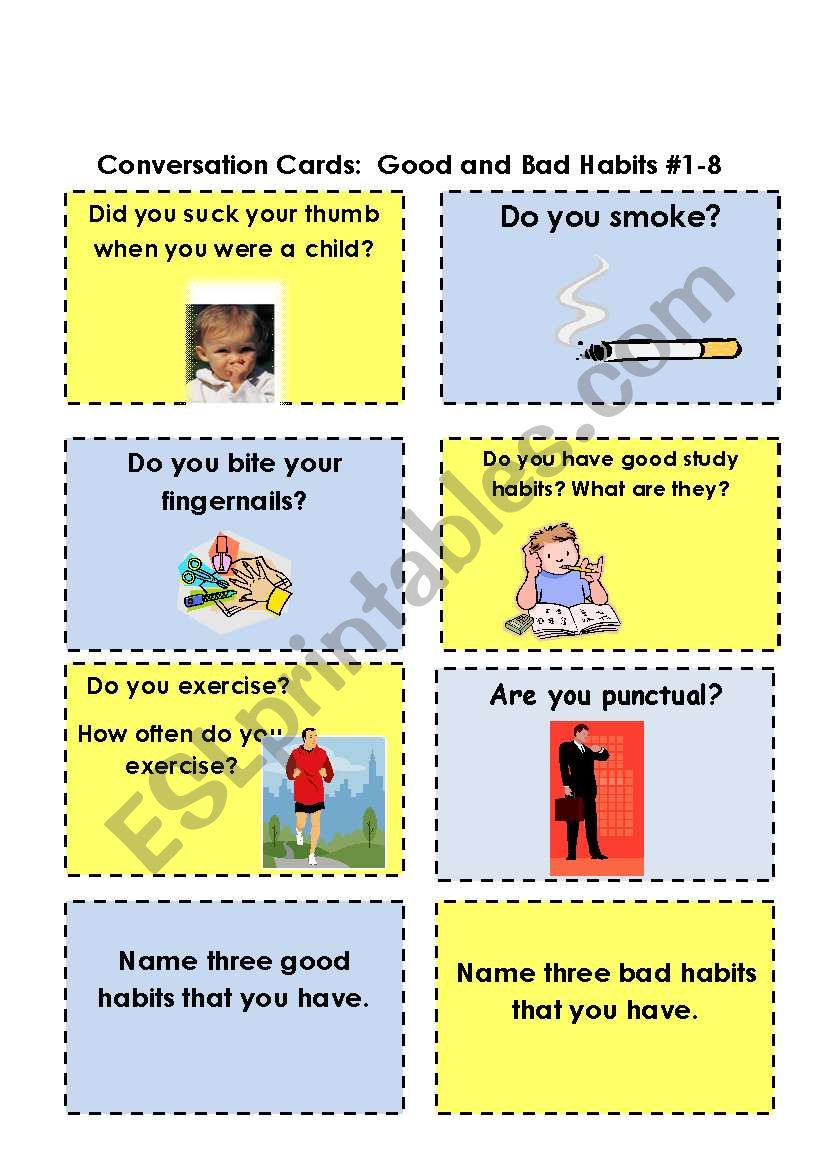 Conversation Cards: Good and Bad Habits #1-8

Did you suck your thumb when you were a child?

Do you smoke?

Do you bite your fingernails?

Do you have good study habits? What are they?

Do you exercise?

How often do you exercise?

Are you punctual?

Name three good habits that you have.

Name three bad habits that you have.

ESLprintables.com